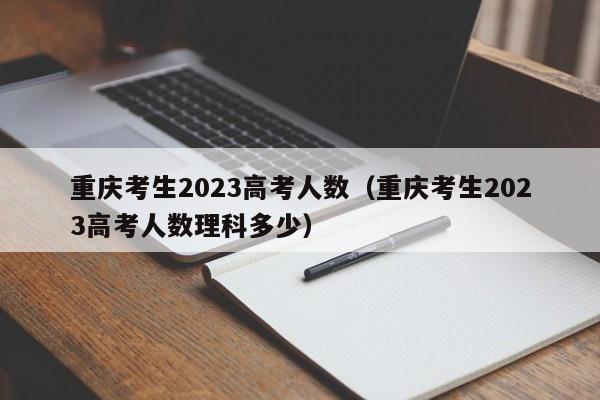 重庆考生2023高考人数（重庆考生2023高考人数理科多少）